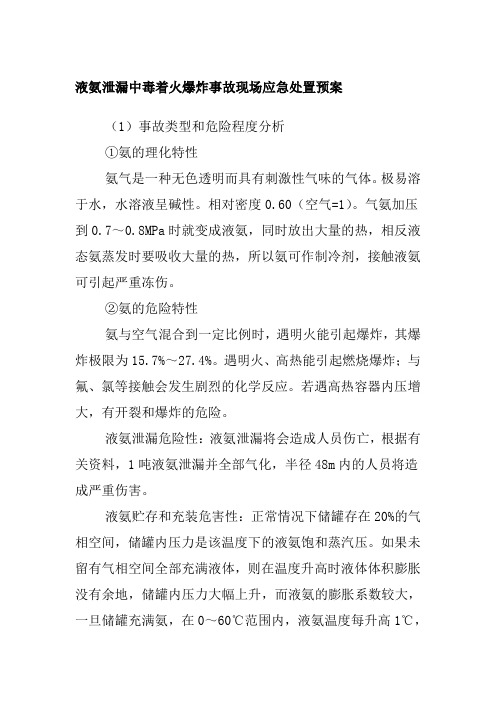 液氨泄漏中毒着火爆炸事故现场应急处置预案

（1）事故类型和危险程度分析

①氨的理化特性

氨气是一种无色透明而具有刺激性气味的气体。极易溶于水，水溶液呈碱性。相对密度 0.60（空气=1）。气氨加压到 0.7～0.8MPa 时就变成液氨，同时放出大量的热，相反液态氨蒸发时要吸收大量的热，所以氨可作制冷剂，接触液氨可引起严重冻伤。

②氨的危险特性

氨与空气混合到一定比例时，遇明火能引起爆炸，其爆炸极限为 15.7%～27.4%。遇明火、高热能引起燃烧爆炸；与氟、氯等接触会发生剧烈的化学反应。若遇高热容器内压增大，有开裂和爆炸的危险。

液氨泄漏危险性：液氨泄漏将会造成人员伤亡，根据有关资料，1 吨液氨泄漏并全部气化，半径 48m 内的人员将造成严重伤害。

液氨贮存和充装危害性：正常情况下储罐存在 20%的气相空间，储罐内压力是该温度下的液氨饱和蒸汽压。如果未留有气相空间全部充满液体，则在温度升高时液体体积膨胀没有余地，储罐内压力大幅上升，而液氨的膨胀系数较大，一旦储罐充满氨，在 0～60℃范围内，液氨温度每升高 1℃，